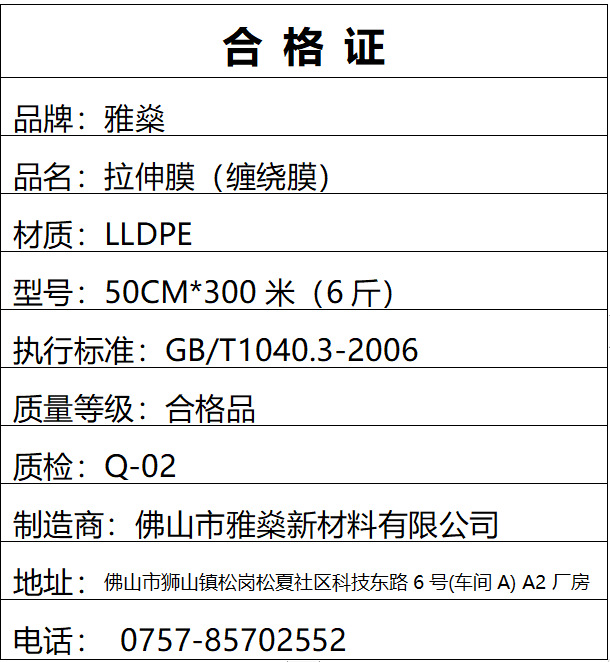 合格证

品牌：雅燊

品名：拉伸膜（缠绕膜）

材质：LLDPE

型号：50CM*300米（6斤）

执行标准：GB/T1040.3-2006

质量等级：合格品

质检：Q-02

制造商：佛山市雅燊新材料有限公司

地址：佛山市狮山镇松岗松夏社区科技东路6号(车间A) A2厂房

电话：0757-85702552